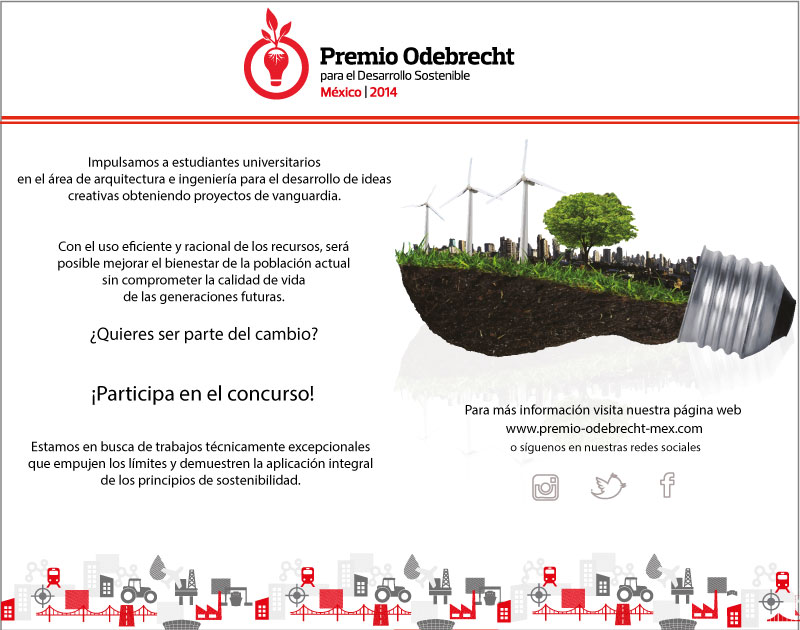 Premio Odebrecht
para el Desarrollo Sostenible
México | 2014

Impulsamos a estudiantes universitarios en el área de arquitectura e ingeniería para el desarrollo de ideas creativas obteniendo proyectos de vanguardia.

Con el uso eficiente y racional de los recursos, será posible mejorar el bienestar de la población actual sin comprometer la calidad de vida de las generaciones futuras.

¿Quieres ser parte del cambio?

¡Participa en el concurso!

Estamos en busca de trabajos técnicamente excepcionales que empujen los límites y demuestren la aplicación integral de los principios de sostenibilidad.

Para más información visita nuestra página web
www.premio-odebrecht-mex.com
o síguenos en nuestras redes sociales